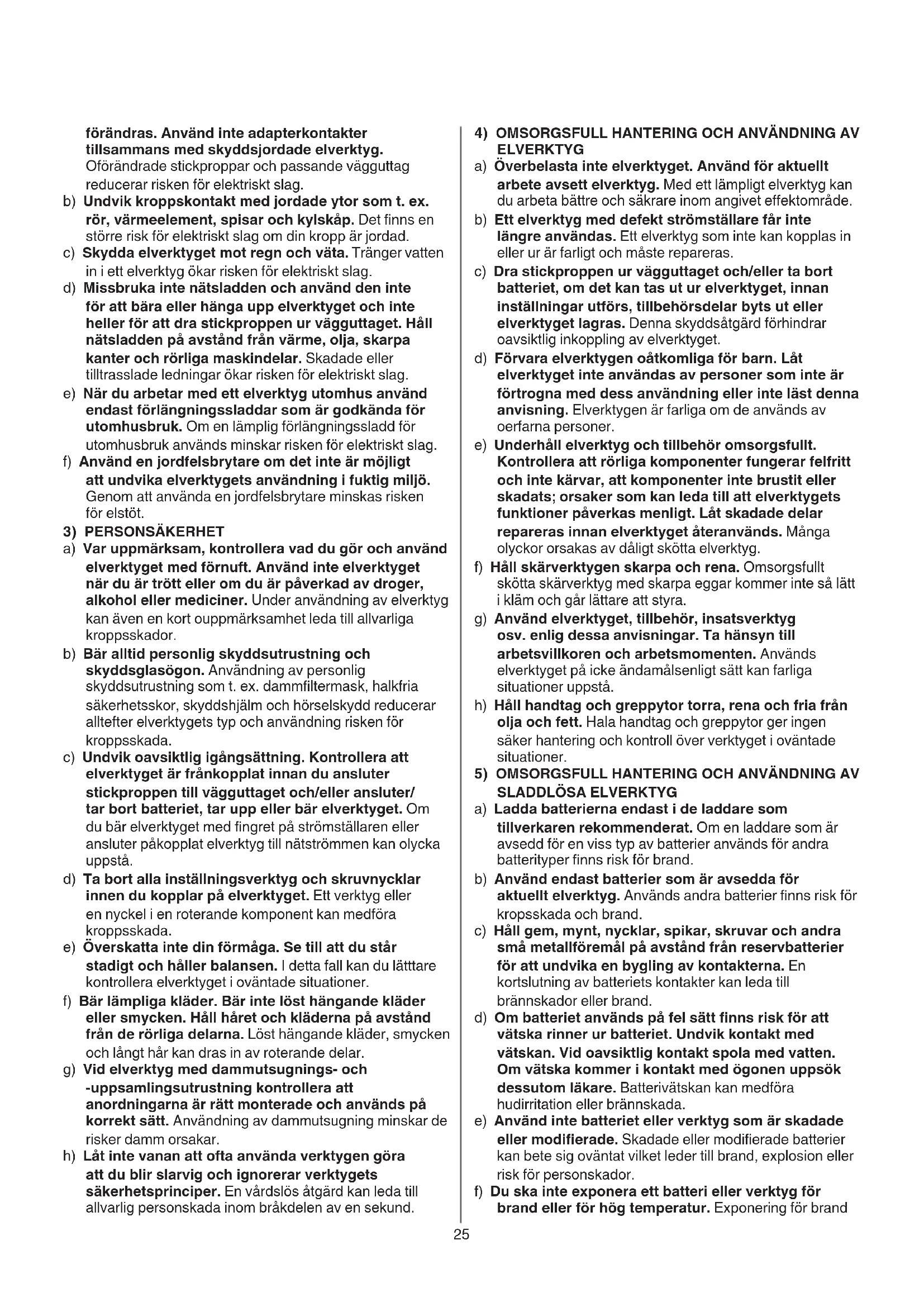 förändras. Använd inte adapterkontakter tillsammans med skyddsjordade elverktyg. Oförändrade stickproppar och passande vägguttag reducerar risken för elektriskt slag.

b) Undvik kroppskontakt med jordade ytor som t. ex. rör, värmeelement, spisar och kylskåp. Det finns en större risk för elektriskt slag om din kropp är jordad.

c) Skydda elverktyget mot regn och väta. Tränger vatten in i ett elverktyg ökar risken för elektriskt slag.

d) Missbruka inte nätsladden och använd den inte för att bära eller hänga upp elverktyget och inte heller för att dra stickproppen ur vägguttaget. Håll nätsladden på avstånd från värme, olja, skarpa kanter och rörliga maskindelar. Skadade eller tilltrasslade ledningar ökar risken för elektriskt slag.

e) När du arbetar med ett elverktyg utomhus använd endast förlängningssladdar som är godkända för utomhusbruk. Om en lämplig förlängningssladd för utomhusbruk används minskar risken för elektriskt slag.

f) Använd en jordfelsbrytare om det inte är möjligt att undvika elverktygets användning i fuktig miljö. Genom att använda en jordfelsbrytare minskas risken för elstöt.

3) PERSONSÄKERHET

a) Var uppmärksam, kontrollera vad du gör och använd elverktyget med förnuft. Använd inte elverktyget när du är trött eller om du är påverkad av droger, alkohol eller mediciner. Under användning av elverktyg kan även en kort ouppmärksamhet leda till allvarliga kroppsskador.

b) Bär alltid personlig skyddsutrustning och skyddsglasögon. Användning av personlig skyddsutrustning som t. ex. dammfiltermask, halkfria säkerhetsskor, skyddshjälm och hörselskydd reducerar alltefter elverktygets typ och användning risken för kroppsskada.

c) Undvik oavsiktlig igångsättning. Kontrollera att elverktyget är frånkopplat innan du ansluter stickproppen till vägguttaget och/eller ansluter/ tar bort batteriet, tar upp eller bär elverktyget. Om du bär elverktyget med fingret på strömställaren eller ansluter påkopplat elverktyg till nätströmmen kan olycka uppstå.

d) Ta bort alla inställningsverktyg och skruvnycklar innen du kopplar på elverktyget. Ett verktyg eller en nyckel i en roterande komponent kan medföra kroppsskada.

e) Överskatta inte din förmåga. Se till att du står stadigt och håller balansen. I detta fall kan du lätttare kontrollera elverktyget i oväntade situationer.

f) Bär lämpliga kläder. Bär inte löst hängande kläder eller smycken. Håll håret och kläderna på avstånd från de rörliga delarna. Löst hängande kläder, smycken och långt hår kan dras in av roterande delar.

g) Vid elverktyg med dammutsugnings- och -uppsamlingsutrustning kontrollera att anordningarna är rätt monterade och används på korrekt sätt. Användning av dammutsugning minskar de risker damm orsakar.

h) Låt inte vanan att ofta använda verktygen göra att du blir slarvig och ignorerar verktygets säkerhetsprinciper. En vårdslös åtgärd kan leda till allvarlig personskada inom bråkdelen av en sekund.

4) OMSORGSFULL HANTERING OCH ANVÄNDNING AV ELVERKTYG

a) Överbelasta inte elverktyget. Använd för aktuellt arbete avsett elverktyg. Med ett lämpligt elverktyg kan du arbeta bättre och säkrare inom angivet effektområde.

b) Ett elverktyg med defekt strömställare får inte längre användas. Ett elverktyg som inte kan kopplas in eller ur är farligt och måste repareras.

c) Dra stickproppen ur vägguttaget och/eller ta bort batteriet, om det kan tas ut ur elverktyget, innan inställningar utförs, tillbehörsdelar byts ut eller elverktyget lagras. Denna skyddsåtgärd förhindrar oavsiktlig inkoppling av elverktyget.

d) Förvara elverktygen oåtkomliga för barn. Låt elverktyget inte användas av personer som inte är förtrogna med dess användning eller inte läst denna anvisning. Elverktygen är farliga om de används av oerfarna personer.

e) Underhåll elverktyg och tillbehör omsorgsfullt. Kontrollera att rörliga komponenter fungerar felfritt och inte kärvar, att komponenter inte brustit eller skadats; orsaker som kan leda till att elverktygets funktioner påverkas menligt. Låt skadade delar repareras innan elverktyget återanvänds. Många olyckor orsakas av dåligt skötta elverktyg.

f) Håll skärverktygen skarpa och rena. Omsorgsfullt skötta skärverktyg med skarpa eggar kommer inte så lätt i kläm och går lättare att styra.

g) Använd elverktyget, tillbehör, insatsverktyg osv. enlig dessa anvisningar. Ta hänsyn till arbetsvillkoren och arbetsmomenten. Används elverktyget på icke ändamålsenligt sätt kan farliga situationer uppstå.

h) Håll handtag och greppytor torra, rena och fria från olja och fett. Hala handtag och greppytor ger ingen säker hantering och kontroll över verktyget i oväntade situationer.

5) OMSORGSFULL HANTERING OCH ANVÄNDNING AV SLADDLÖSA ELVERKTYG

a) Ladda batterierna endast i de laddare som tillverkaren rekommenderat. Om en laddare som är avsedd för en viss typ av batterier används för andra batterityper finns risk för brand.

b) Använd endast batterier som är avsedda för aktuellt elverktyg. Används andra batterier finns risk för kropsskada och brand.

c) Håll gem, mynt, nycklar, spikar, skruvar och andra små metallföremål på avstånd från reservbatterier för att undvika en bygling av kontakterna. En kortslutning av batteriets kontakter kan leda till brännskador eller brand.

d) Om batteriet används på fel sätt finns risk för att vätska rinner ur batteriet. Undvik kontakt med vätskan. Vid oavsiktlig kontakt spola med vatten. Om vätska kommer i kontakt med ögonen uppsök dessutom läkare. Batterivätskan kan medföra hudirritation eller brännskada.

e) Använd inte batteriet eller verktyg som är skadade eller modifierade. Skadade eller modifierade batterier kan bete sig oväntat vilket leder till brand, explosion eller risk för personskador.

f) Du ska inte exponera ett batteri eller verktyg för brand eller för hög temperatur. Exponering för brand

25